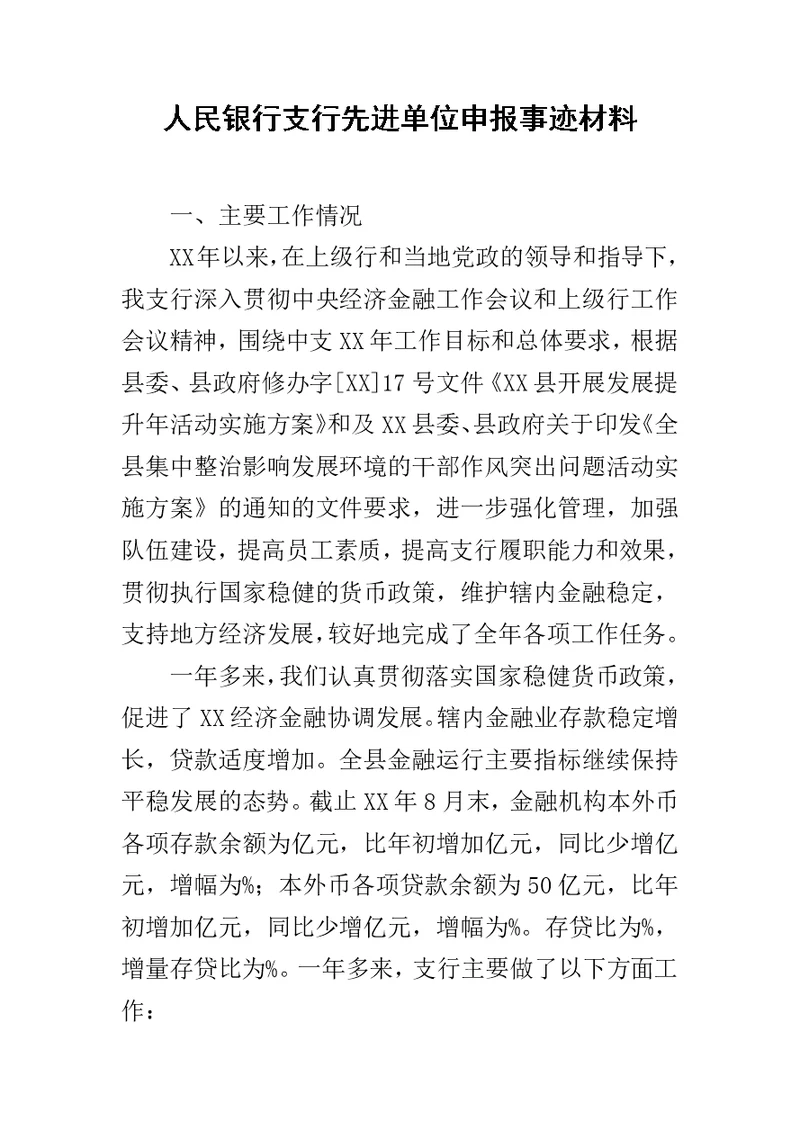 人民银行支行先进单位申报事迹材料

一、主要工作情况

XX年以来，在上级行和当地党政的领导和指导下，我支行深入贯彻中央经济金融工作会议和上级行工作会议精神，围绕中支XX年工作目标和总体要求，根据县委、县政府修办字[XX]17号文件《XX县开展发展提升年活动实施方案》和及XX县委、县政府关于印发《全县集中整治影响发展环境的干部作风突出问题活动实施方案》的通知的文件要求，进一步强化管理，加强队伍建设，提高员工素质，提高支行履职能力和效果，贯彻执行国家稳健的货币政策，维护辖内金融稳定，支持地方经济发展，较好地完成了全年各项工作任务。

一年多来，我们认真贯彻落实国家稳健货币政策，促进了XX经济金融协调发展。辖内金融业存款稳定增长，贷款适度增加。全县金融运行主要指标继续保持平稳发展的态势。截止XX年8月末，金融机构本外币各项存款余额为亿元，比年初增加亿元，同比少增亿元，增幅为%；本外币各项贷款余额为50亿元，比年初增加亿元，同比少增亿元，增幅为%。存贷比为%，增量存贷比为%。一年多来，支行主要做了以下方面工作：